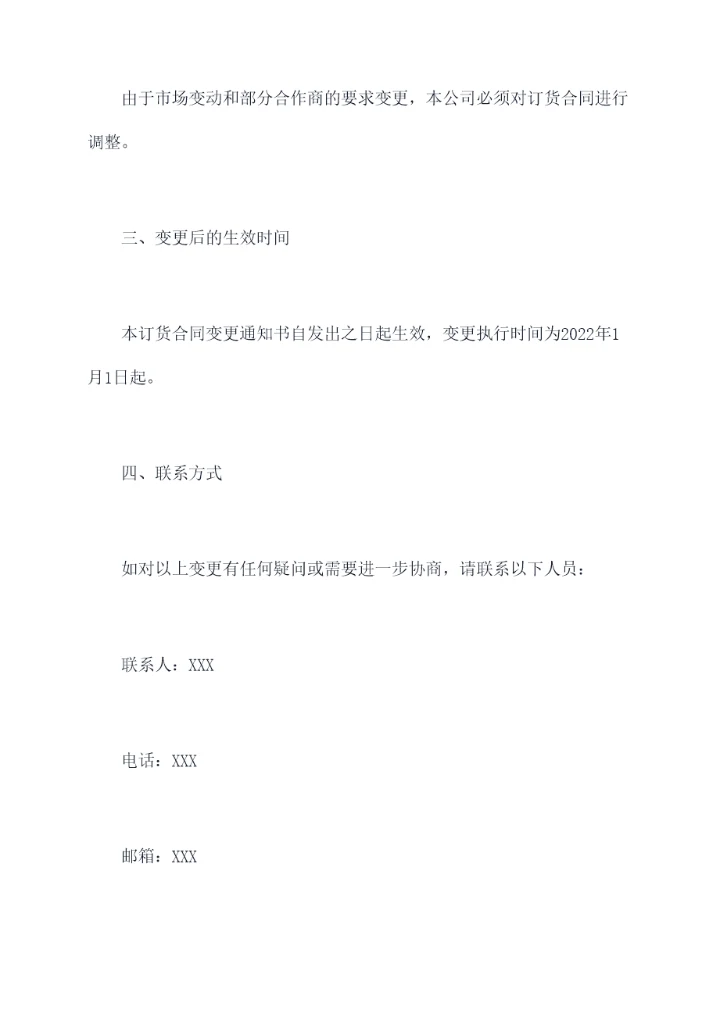 由于市场变动和部分合作商的要求变更，本公司必须对订货合同进行调整。

三、变更后的生效时间

本订货合同变更通知书自发出之日起生效，变更执行时间为2022年1月1日起。

四、联系方式

如对以上变更有任何疑问或需要进一步协商，请联系以下人员：

联系人：XXX

电话：XXX

邮箱：XXX